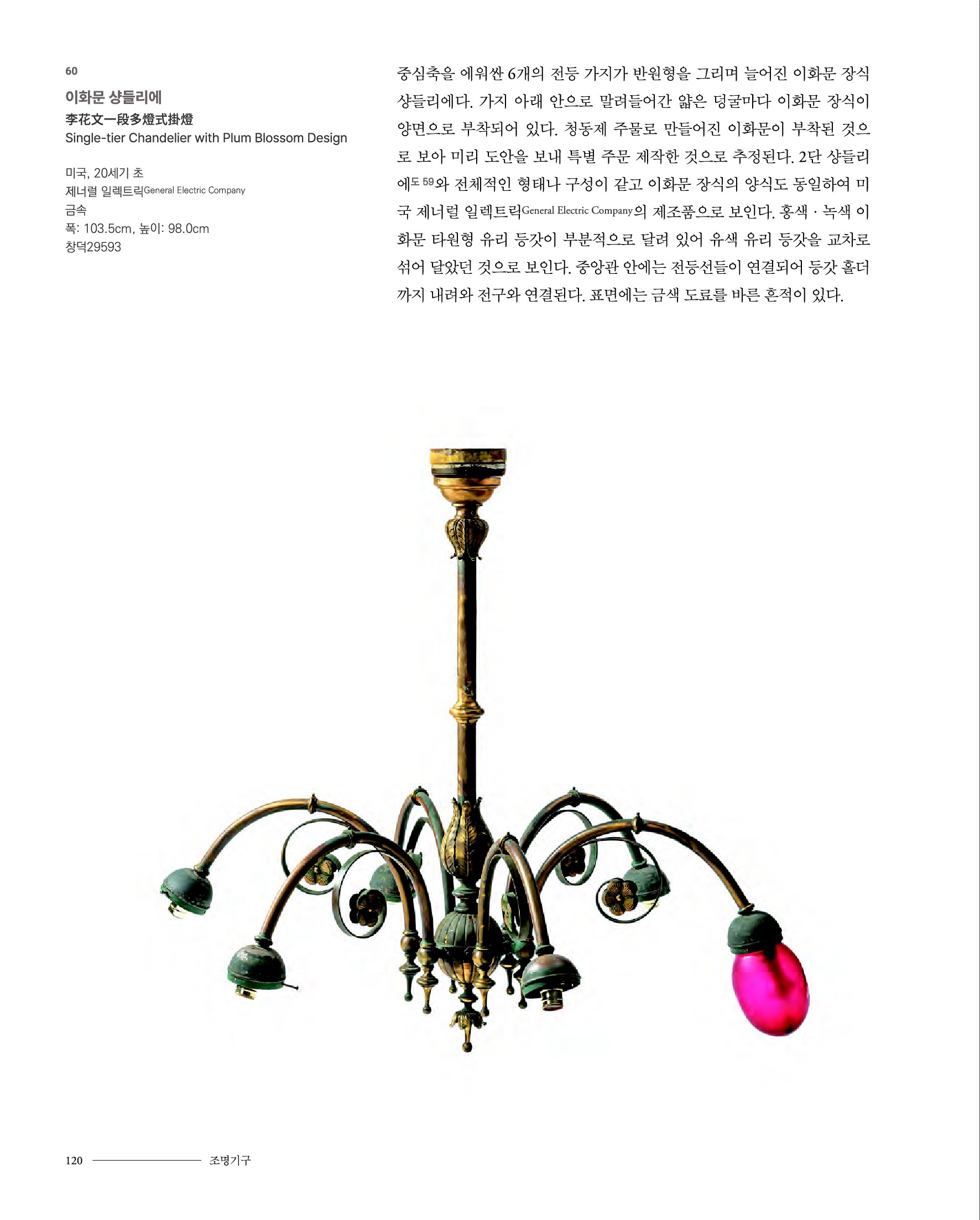 60

이화문 샹들리에

李花文一段多燈式掛燈

Single-tier Chandelier with Plum Blossom Design

미국, 20세기 초
제너럴 일렉트릭General Electric Company
금속
폭: 103.5cm, 높이: 98.0cm
창덕29593

중심축을 에워싼 6개의 전등 가지가 반원형을 그리며 늘어진 이화문 장식 샹들리에다. 가지 아래 안으로 말려들어간 얇은 덩굴마다 이화문 장식이 양면으로 부착되어 있다. 청동제 주물로 만들어진 이화문이 부착된 것으로 보아 미리 도안을 보내 특별 주문 제작한 것으로 추정된다. 2단 샹들리에도 59와 전체적인 형태나 구성이 같고 이화문 장식의 양식도 동일하여 미국 제너럴 일렉트릭General Electric Company의 제조품으로 보인다. 홍색 · 녹색 이화문 타원형 유리 등갓이 부분적으로 달려 있어 유색 유리 등갓을 교차로 섞어 달았던 것으로 보인다. 중앙관 안에는 전등선들이 연결되어 등갓 홀더까지 내려와 전구와 연결된다. 표면에는 금색 도료를 바른 흔적이 있다.

120 조명기구